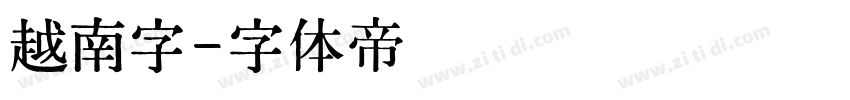 越南字-字体帝

www.zi ti di.com www.zi ti di.com www.zi ti di.com www.zi ti di.com